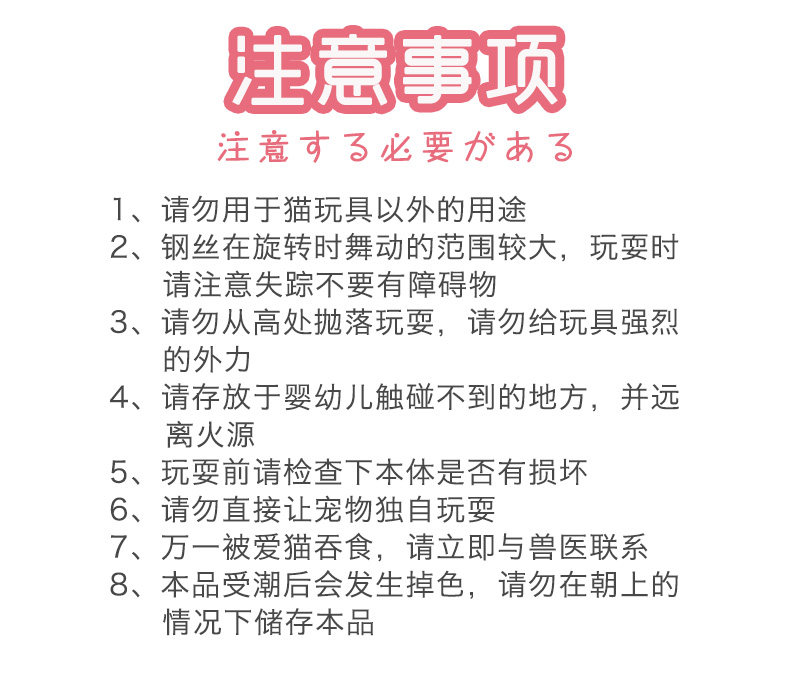 注意事项

注意する必要がある

1、请勿用于猫玩具以外的用途

2、钢丝在旋转时舞动的范围较大，玩耍时请注意失踪不要有障碍物

3、请勿从高处抛落玩耍，请勿给玩具强烈的外力

4、请存放于婴幼儿触碰不到的地方，并远离火源

5、玩耍前请检查下本体是否有损坏

6、请勿直接让宠物独自玩耍

7、万一被爱猫吞食，请立即与兽医联系

8、本品受潮后会发生掉色，请勿在朝上的情况下储存本品